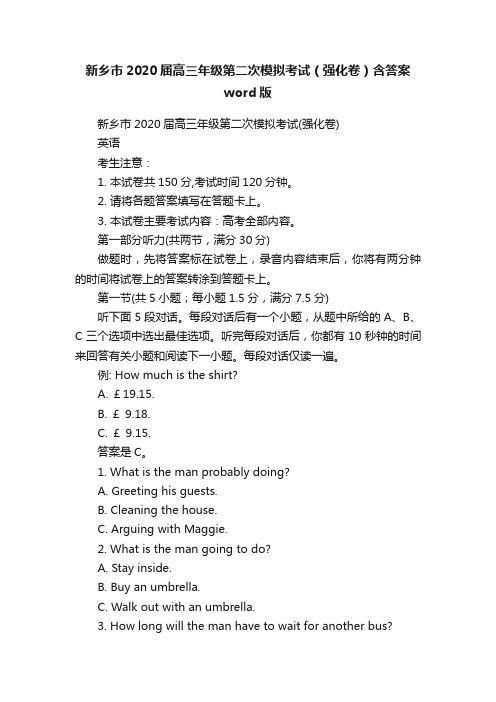 新乡市2020届高三年级第二次模拟考试（强化卷）含答案word版

新乡市2020届高三年级第二次模拟考试(强化卷)

英语

考生注意：

1. 本试卷共150分,考试时间120分钟。

2. 请将各题答案填写在答题卡上。

3. 本试卷主要考试内容：高考全部内容。

第一部分听力(共两节，满分30分)

做题时，先将答案标在试卷上，录音内容结束后，你将有两分钟的时间将试卷上的答案转涂到答题卡上。

第一节(共5小题；每小题1.5分，满分7.5分)

听下面5段对话。每段对话后有一个小题，从题中所给的A、B、C三个选项中选出最佳选项。听完每段对话后，你都有10秒钟的时间来回答有关小题和阅读下一小题。每段对话仅读一遍。

例: How much is the shirt?

A. ￡19.15.

B. ￡ 9.18.

C. ￡ 9.15.

答案是C。

1. What is the man probably doing?

A. Greeting his guests.

B. Cleaning the house.

C. Arguing with Maggie.

2. What is the man going to do?

A. Stay inside.

B. Buy an umbrella.

C. Walk out with an umbrella.

3. How long will the man have to wait for another bus?